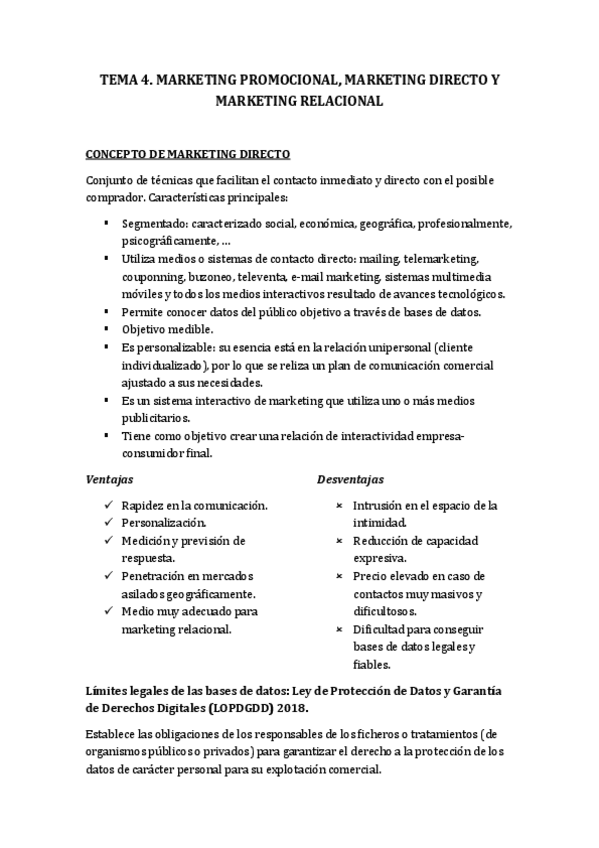 TEMA 4. MARKETING PROMOCIONAL, MARKETING DIRECTO Y MARKETING RELACIONAL

CONCEPTO DE MARKETING DIRECTO

Conjunto de técnicas que facilitan el contacto inmediato y directo con el posible comprador. Características principales:

▪ Segmentado: caracterizado social, económica, geográfica, profesionalmente, psicográficamente, …
▪ Utiliza medios o sistemas de contacto directo: mailing, telemarketing, couponning, buzoneo, televenta, e-mail marketing, sistemas multimedia móviles y todos los medios interactivos resultado de avances tecnológicos.
▪ Permite conocer datos del público objetivo a través de bases de datos.
▪ Objetivo medible.
▪ Es personalizable: su esencia está en la relación unipersonal (cliente individualizado), por lo que se reliza un plan de comunicación comercial ajustado a sus necesidades.
▪ Es un sistema interactivo de marketing que utiliza uno o más medios publicitarios.
▪ Tiene como objetivo crear una relación de interactividad empresa-consumidor final.

Ventajas

✓ Rapidez en la comunicación.
✓ Personalización.
✓ Medición y previsión de respuesta.
✓ Penetración en mercados asilados geográficamente.
✓ Medio muy adecuado para marketing relacional.

Desventajas

× Intrusión en el espacio de la intimidad.
× Reducción de capacidad expresiva.
× Precio elevado en caso de contactos muy masivos y dificultosos.
× Dificultad para conseguir bases de datos legales y fiables.

Límites legales de las bases de datos: Ley de Protección de Datos y Garantía de Derechos Digitales (LOPDGDD) 2018.

Establece las obligaciones de los responsables de los ficheros o tratamientos (de organismos públicos o privados) para garantizar el derecho a la protección de los datos de carácter personal para su explotación comercial.